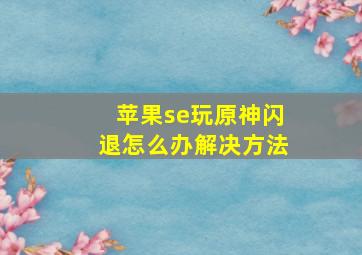 苹果se玩原神闪退怎么办解决方法